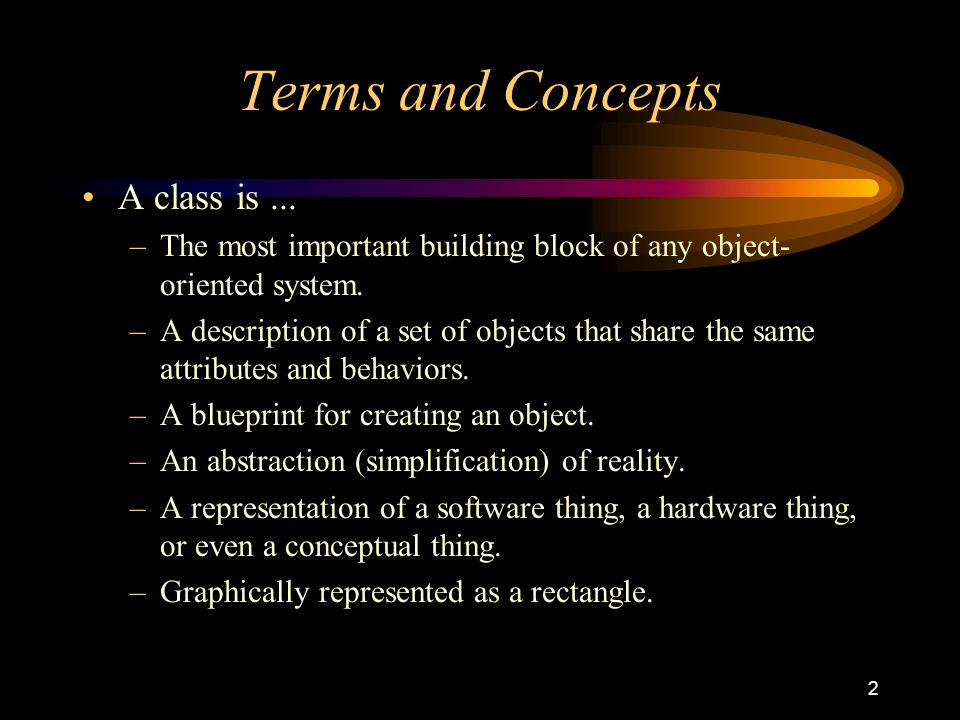 Terms and Concepts

• A class is ...
– The most important building block of any object-oriented system.
– A description of a set of objects that share the same attributes and behaviors.
– A blueprint for creating an object.
– An abstraction (simplification) of reality.
– A representation of a software thing, a hardware thing, or even a conceptual thing.
– Graphically represented as a rectangle.

2